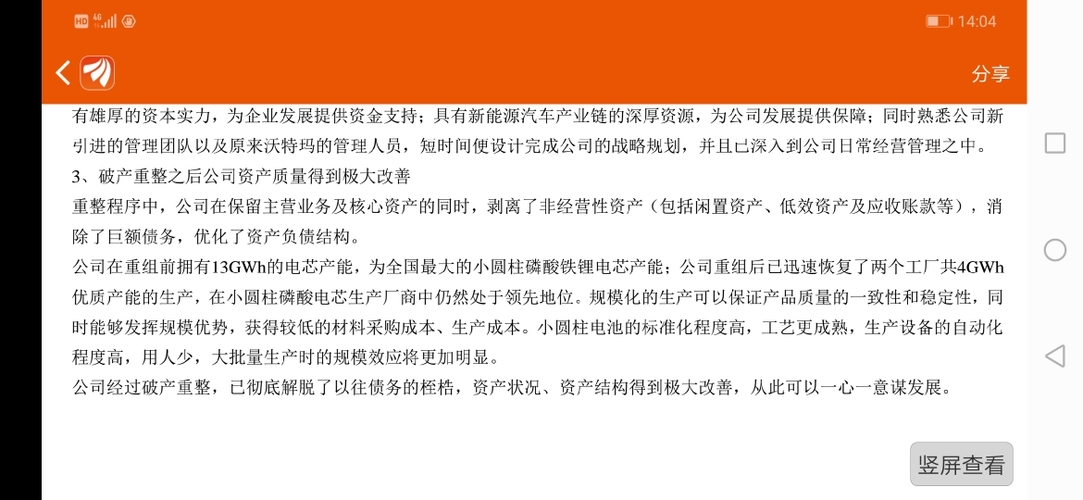 HD 4G 14:04

分享

有雄厚的资本实力，为企业发展提供资金支持；具有新能源汽车产业链的深厚资源，为公司发展提供保障；同时熟悉公司新引进的管理团队以及原来沃特玛的管理人员，短时间便设计完成公司的战略规划，并且已深入到公司日常经营管理之中。

3、破产重整之后公司资产质量得到极大改善

重整程序中，公司在保留主营业务及核心资产的同时，剥离了非经营性资产（包括闲置资产、低效资产及应收账款等），消除了巨额债务，优化了资产负债结构。

公司在重组前拥有13GWh的电芯产能，为全国最大的小圆柱磷酸铁锂电芯产能；公司重组后已迅速恢复了两个工厂共4GWh优质产能的生产，在小圆柱磷酸电芯生产厂商中仍然处于领先地位。规模化的生产可以保证产品质量的一致性和稳定性，同时能够发挥规模优势，获得较低的材料采购成本、生产成本。小圆柱电池的标准化程度高，工艺更成熟，生产设备的自动化程度高，用人少，大批量生产时的规模效应将更加明显。

公司经过破产重整，已彻底解脱了以往债务的桎梏，资产状况、资产结构得到极大改善，从此可以一心一意谋发展。

竖屏查看